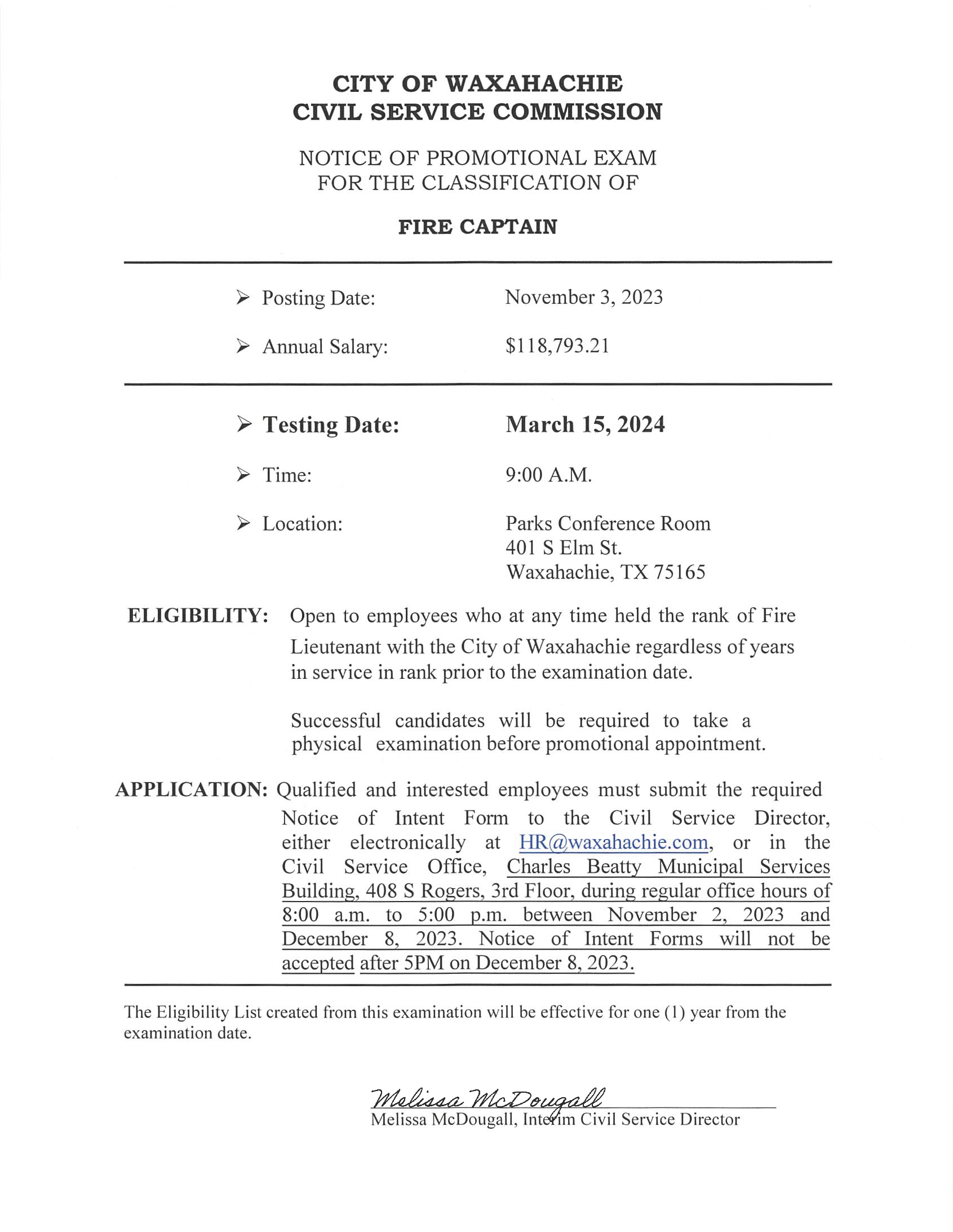 CITY OF WAXAHACHIE
CIVIL SERVICE COMMISSION

NOTICE OF PROMOTIONAL EXAM
FOR THE CLASSIFICATION OF

FIRE CAPTAIN

➢ Posting Date: November 3, 2023

➢ Annual Salary: $118,793.21

➢ Testing Date: March 15, 2024

➢ Time: 9:00 A.M.

➢ Location: Parks Conference Room
401 S Elm St.
Waxahachie, TX 75165

ELIGIBILITY: Open to employees who at any time held the rank of Fire Lieutenant with the City of Waxahachie regardless of years in service in rank prior to the examination date.

Successful candidates will be required to take a physical examination before promotional appointment.

APPLICATION: Qualified and interested employees must submit the required Notice of Intent Form to the Civil Service Director, either electronically at HR@waxahachie.com, or in the Civil Service Office, Charles Beatty Municipal Services Building, 408 S Rogers, 3rd Floor, during regular office hours of 8:00 a.m. to 5:00 p.m. between November 2, 2023 and December 8, 2023. Notice of Intent Forms will not be accepted after 5PM on December 8, 2023.

The Eligibility List created from this examination will be effective for one (1) year from the examination date.

Melissa McDougall
Melissa McDougall, Interim Civil Service Director